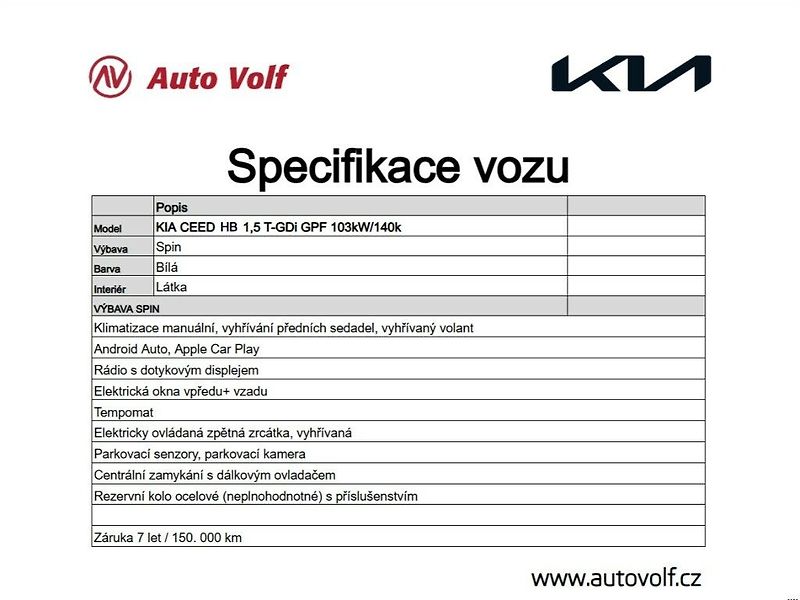 Auto Volf

KIA

Specifikace vozu

|  | Popis |  |
|---|---|---|
| Model | KIA CEED HB 1,5 T-GDi GPF 103kW/140k |  |
| Výbava | Spin |  |
| Barva | Bílá |  |
| Interiér | Látka |  |
| VÝBAVA SPIN |  |  |
| Klimatizace manuální, vyhřívání předních sedadel, vyhřívaný volant |  |  |
| Android Auto, Apple Car Play |  |  |
| Rádio s dotykovým displejem |  |  |
| Elektrická okna vpředu+ vzadu |  |  |
| Tempomat |  |  |
| Elektricky ovládaná zpětná zrcátka, vyhřívaná |  |  |
| Parkovací senzory, parkovací kamera |  |  |
| Centrální zamykání s dálkovým ovladačem |  |  |
| Rezervní kolo ocelové (neplnohodnotné) s příslušenstvím |  |  |
|  |  |  |
| Záruka 7 let / 150. 000 km |  |  |

www.autovolf.cz